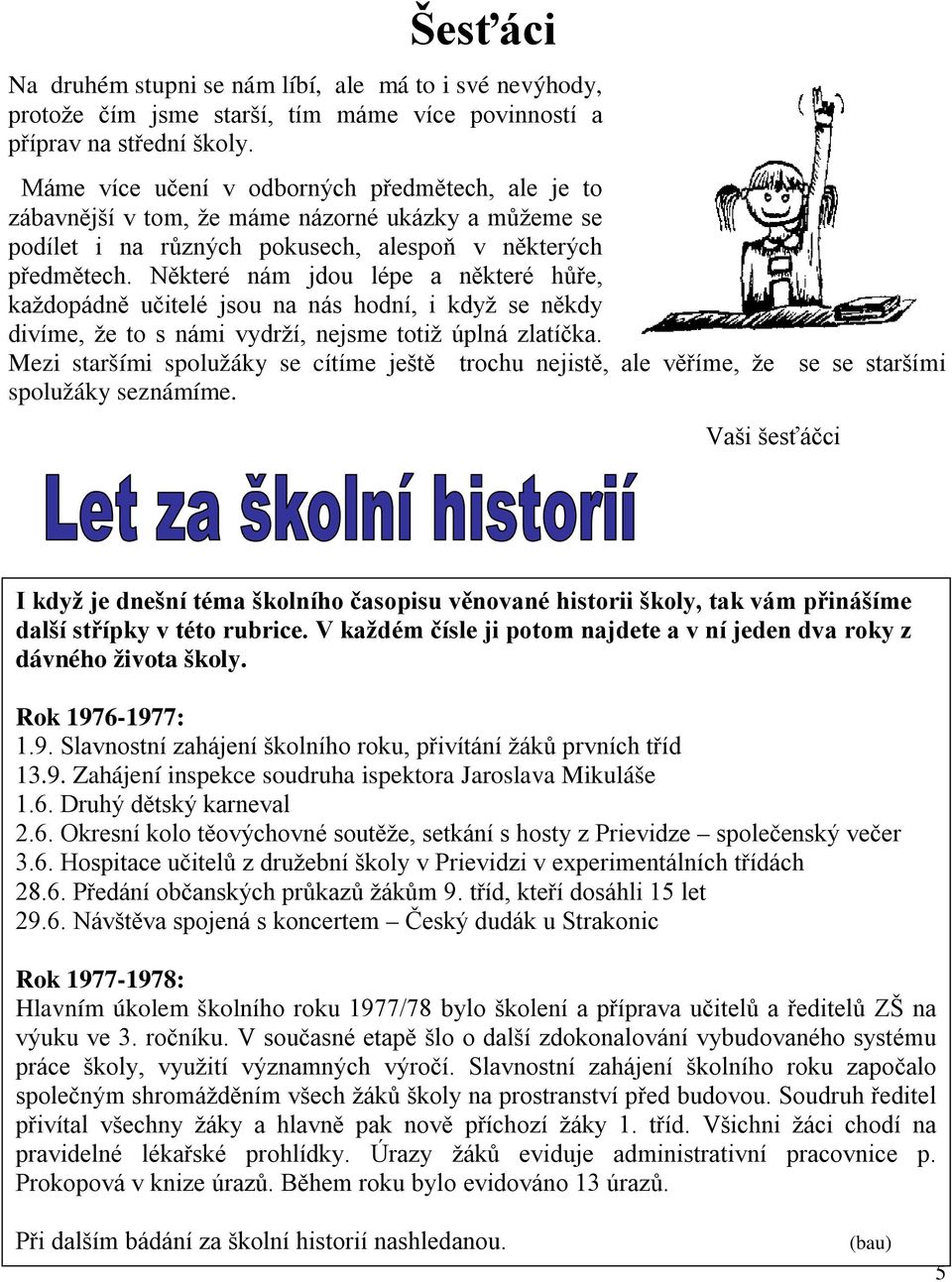 Šesťáci

Na druhém stupni se nám líbí, ale má to i své nevýhody, protože čím jsme starší, tím máme více povinností a příprav na střední školy.

Máme více učení v odborných předmětech, ale je to zábavnější v tom, že máme názorné ukázky a můžeme se podílet i na různých pokusech, alespoň v některých předmětech. Některé nám jdou lépe a některé hůře, každopádně učitelé jsou na nás hodní, i když se někdy divíme, že to s námi vydrží, nejsme totiž úplná zlatíčka. Mezi staršími spolužáky se cítíme ještě trochu nejistě, ale věříme, že se se staršími spolužáky seznámíme.

Vaši šesťáčci

Let za školní historií

I když je dnešní téma školního časopisu věnované historii školy, tak vám přinášíme další střípky v této rubrice. V každém čísle ji potom najdete a v ní jeden dva roky z dávného života školy.

Rok 1976-1977:
1.9. Slavnostní zahájení školního roku, přivítání žáků prvních tříd
13.9. Zahájení inspekce soudruha ispektora Jaroslava Mikuláše
1.6. Druhý dětský karneval
2.6. Okresní kolo těovýchovné soutěže, setkání s hosty z Prievidze – společenský večer
3.6. Hospitace učitelů z družební školy v Prievidzi v experimentálních třídách
28.6. Předání občanských průkazů žákům 9. tříd, kteří dosáhli 15 let
29.6. Návštěva spojená s koncertem – Český dudák u Strakonic

Rok 1977-1978:
Hlavním úkolem školního roku 1977/78 bylo školení a příprava učitelů a ředitelů ZŠ na výuku ve 3. ročníku. V současné etapě šlo o další zdokonalování vybudovaného systému práce školy, využití významných výročí. Slavnostní zahájení školního roku započalo společným shromážděním všech žáků školy na prostranství před budovou. Soudruh ředitel přivítal všechny žáky a hlavně pak nově příchozí žáky 1. tříd. Všichni žáci chodí na pravidelné lékařské prohlídky. Úrazy žáků eviduje administrativní pracovnice p. Prokopová v knize úrazů. Během roku bylo evidováno 13 úrazů.

Při dalším bádání za školní historií nashledanou. (bau)

5